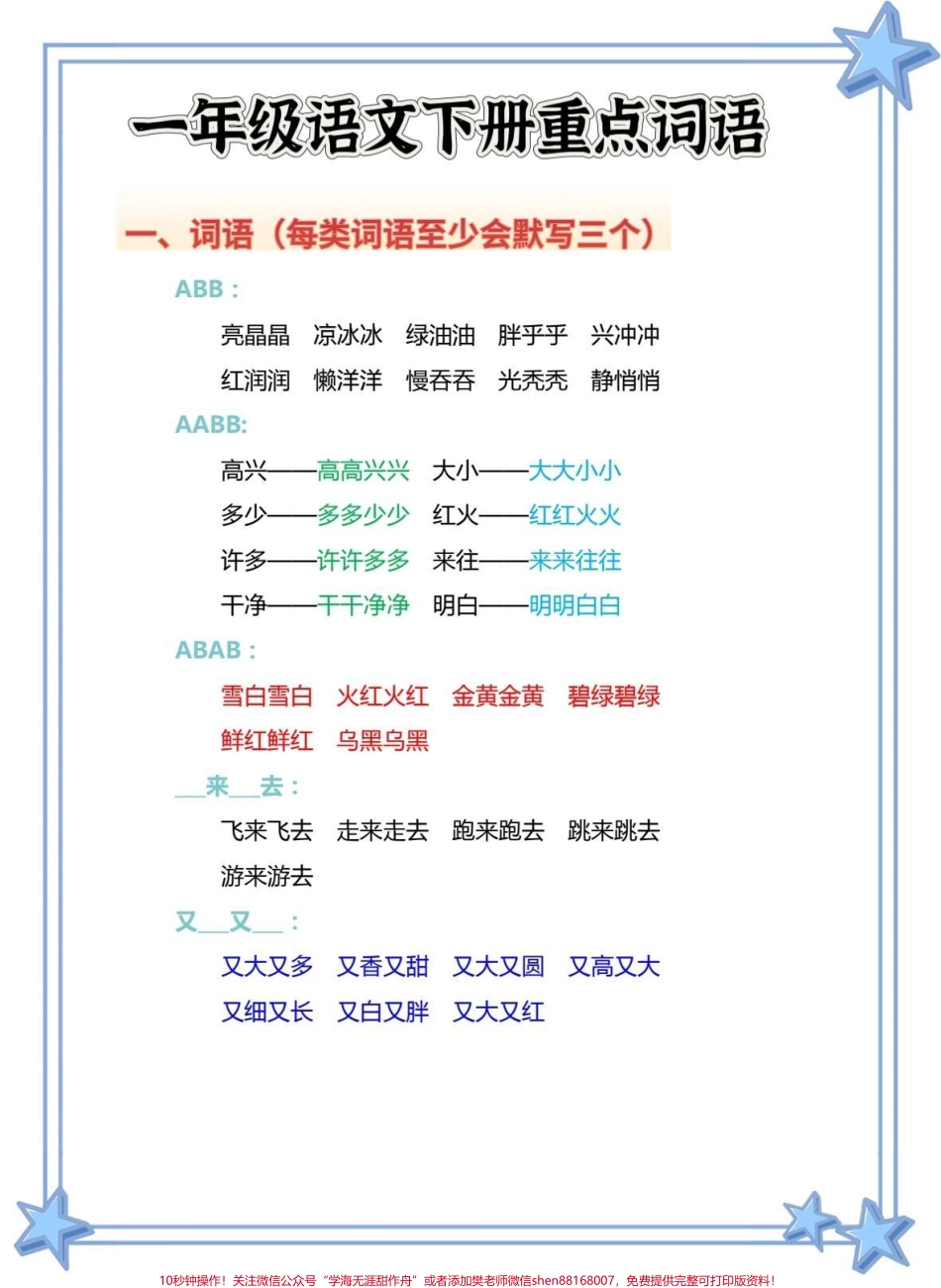 一年级语文下册重点词语

一、词语（每类词语至少会默写三个）

ABB：

亮晶晶　凉冰冰　绿油油　胖乎乎　兴冲冲

红润润　懒洋洋　慢吞吞　光秃秃　静悄悄

AABB:

高兴——高高兴兴　大小——大大小小

多少——多多少少　红火——红红火火

许多——许许多多　来往——来来往往

干净——干干净净　明白——明明白白

ABAB：

雪白雪白　火红火红　金黄金黄　碧绿碧绿

鲜红鲜红　乌黑乌黑

__来__去：

飞来飞去　走来走去　跑来跑去　跳来跳去

游来游去

又__又__：

又大又多　又香又甜　又大又圆　又高又大

又细又长　又白又胖　又大又红

10秒钟操作！关注微信公众号“学海无涯甜作舟”或者添加樊老师微信shen88168007，免费提供完整可打印版资料！